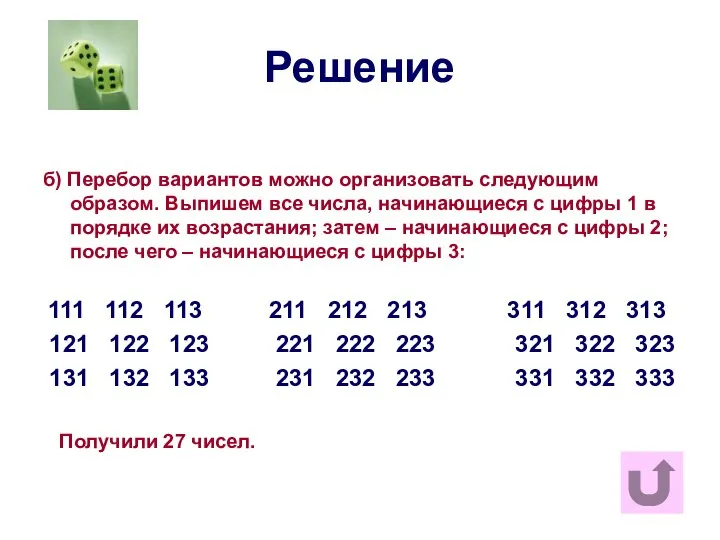 Решение

б) Перебор вариантов можно организовать следующим образом. Выпишем все числа, начинающиеся с цифры 1 в порядке их возрастания; затем – начинающиеся с цифры 2; после чего – начинающиеся с цифры 3:

111 112 113
121 122 123
131 132 133

211 212 213
221 222 223
231 232 233

311 312 313
321 322 323
331 332 333

Получили 27 чисел.